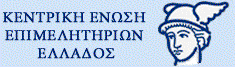 ΚΕΝΤΡΙΚΗ ΕΝΩΣΗ
ΕΠΙΜΕΛΗΤΗΡΙΩΝ
ΕΛΛΑΔΟΣ